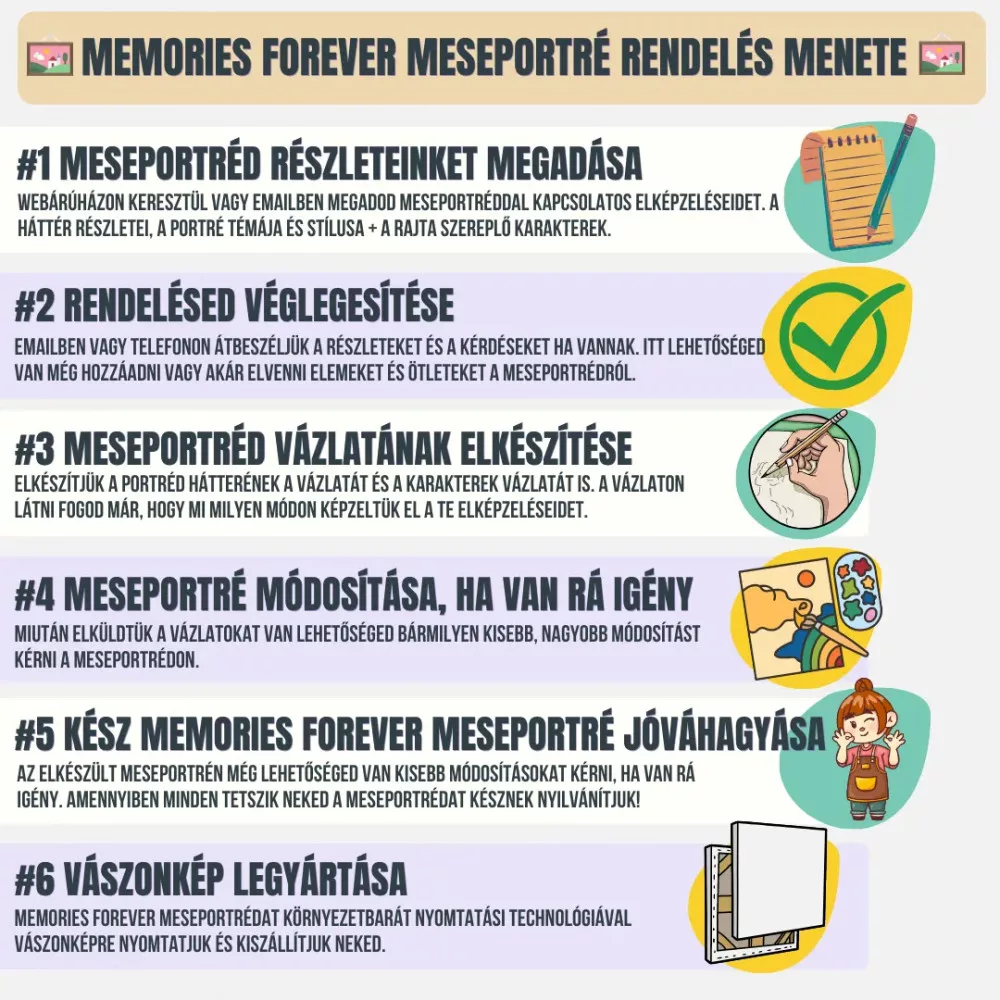 MEMORIES FOREVER MESEPORTRÉ RENDELÉS MENETE

#1 MESEPORTRÉD RÉSZLETEINKET MEGADÁSA

WEBÁRÚHÁZON KERESZTÜL VAGY EMAILBEN MEGADOD MESEPORTRÉDDAL KAPCSOLATOS ELKÉPZELÉSEIDET. A HÁTTÉR RÉSZLETEI, A PORTRÉ TÉMÁJA ÉS STÍLUSA + A RAJTA SZEREPLŐ KARAKTEREK.

#2 RENDELÉSED VÉGLEGESÍTÉSE

EMAILBEN VAGY TELEFONON ÁTBESZÉLJÜK A RÉSZLETEKET ÉS A KÉRDÉSEKET HA VANNAK. ITT LEHETŐSÉGED VAN MÉG HOZZÁADNI VAGY AKÁR ELVENNI ELEMEKET ÉS ÖTLETEKET A MESEPORTRÉDRÓL.

#3 MESEPORTRÉD VÁZLATÁNAK ELKÉSZÍTÉSE

ELKÉSZÍTJÜK A PORTRÉD HÁTTERÉNEK A VÁZLATÁT ÉS A KARAKTEREK VÁZLATÁT IS. A VÁZLATON LÁTNI FOGOD MÁR, HOGY MI MILYEN MÓDON KÉPZELTÜK EL A TE ELKÉPZELÉSEIDET.

#4 MESEPORTRÉ MÓDOSÍTÁSA, HA VAN RÁ IGÉNY

MIUTÁN ELKÜLDTÜK A VÁZLATOKAT VAN LEHETŐSÉGED BÁRMILYEN KISEBB, NAGYOBB MÓDOSÍTÁST KÉRNI A MESEPORTRÉDON.

#5 KÉSZ MEMORIES FOREVER MESEPORTRÉ JÓVÁHAGYÁSA

AZ ELKÉSZÜLT MESEPORTRÉN MÉG LEHETŐSÉGED VAN KISEBB MÓDOSÍTÁSOKAT KÉRNI, HA VAN RÁ IGÉNY. AMENNYIBEN MINDEN TETSZIK NEKED A MESEPORTRÉDAT KÉSZNEK NYILVÁNÍTJUK!

#6 VÁSZONKÉP LEGYÁRTÁSA

MEMORIES FOREVER MESEPORTRÉDAT KÖRNYEZETBARÁT NYOMTATÁSI TECHNOLÓGIÁVAL VÁSZONKÉPRE NYOMTATJUK ÉS KISZÁLLÍTJUK NEKED.